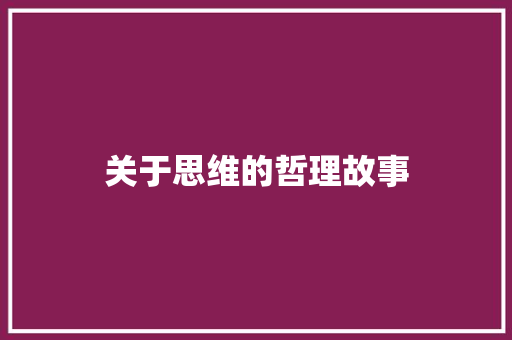 关于思维的哲理故事